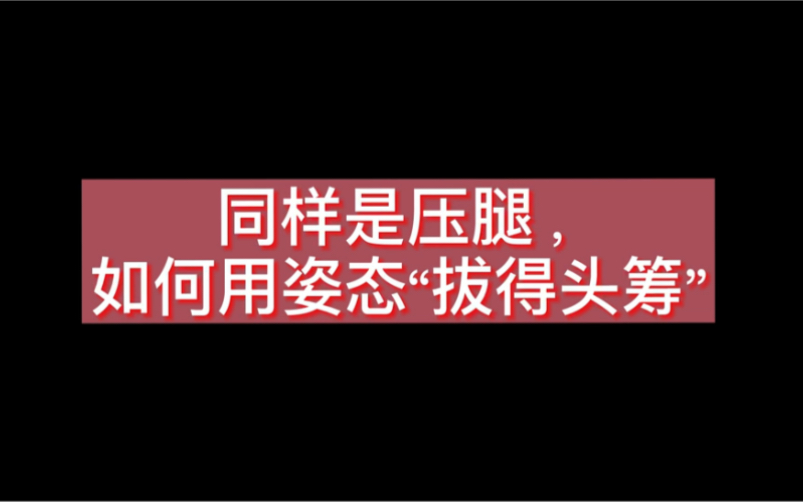 同样是压腿，
如何用姿态“拔得头筹”